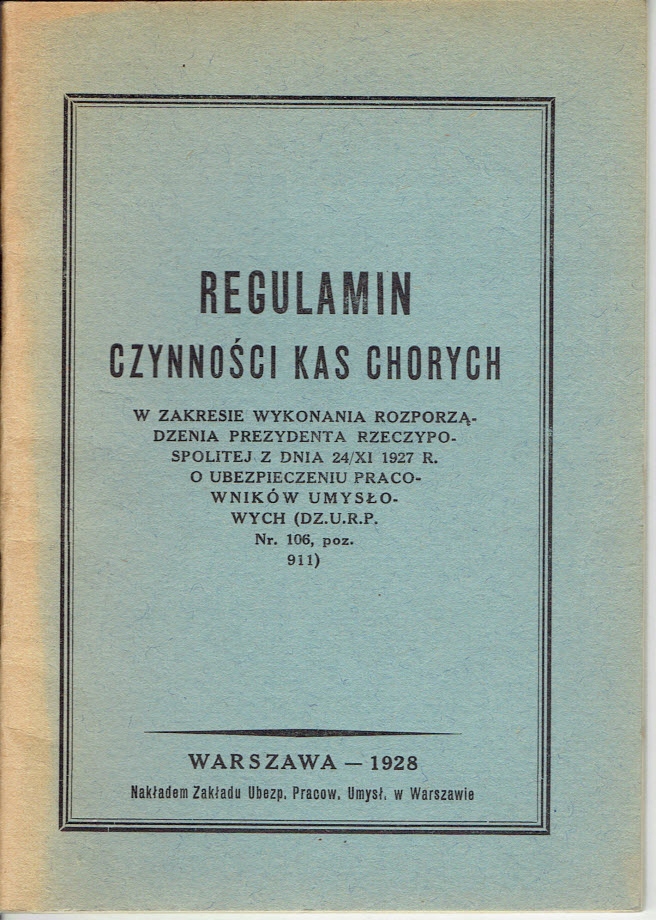 REGULAMIN
CZYNNOŚCI KAS CHORYCH

W ZAKRESIE WYKONANIA ROZPORZĄDZENIA PREZYDENTA RZECZYPOSPOLITEJ Z DNIA 24/XI 1927 R. O UBEZPIECZENIU PRACOWNIKÓW UMYSŁOWYCH (DZ.U.R.P. Nr. 106, poz. 911)

WARSZAWA — 1928
Nakładem Zakładu Ubezp. Pracow. Umysł. w Warszawie